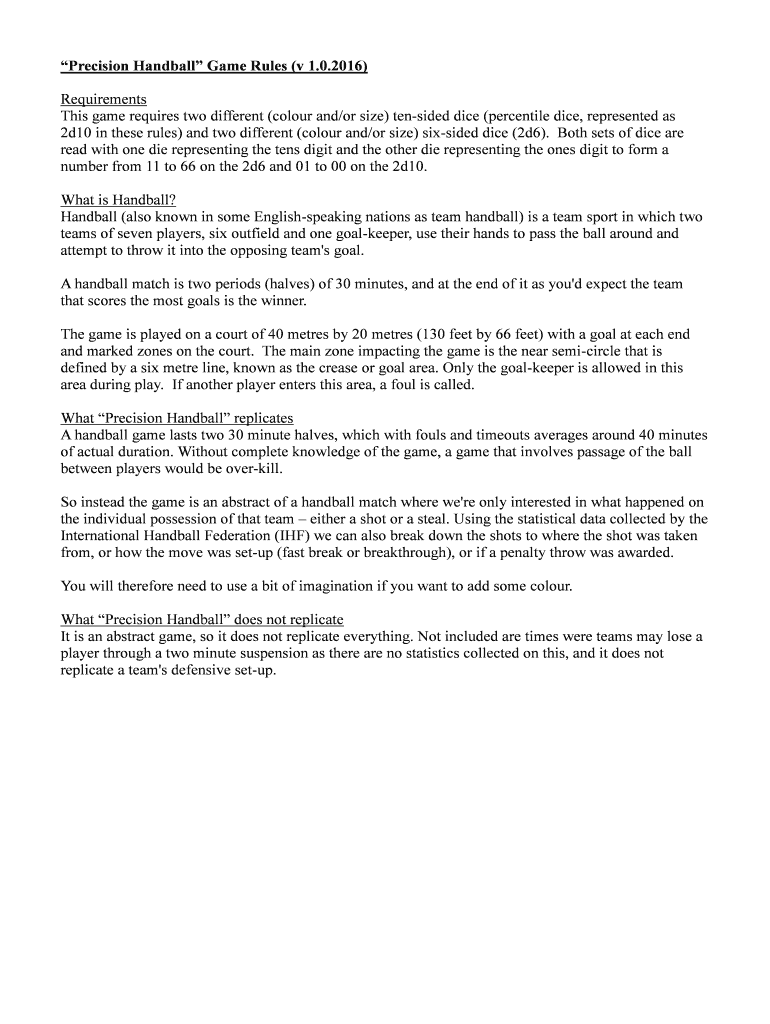 “Precision Handball” Game Rules (v 1.0.2016)

Requirements
This game requires two different (colour and/or size) ten-sided dice (percentile dice, represented as 2d10 in these rules) and two different (colour and/or size) six-sided dice (2d6). Both sets of dice are read with one die representing the tens digit and the other die representing the ones digit to form a number from 11 to 66 on the 2d6 and 01 to 00 on the 2d10.

What is Handball?
Handball (also known in some English-speaking nations as team handball) is a team sport in which two teams of seven players, six outfield and one goal-keeper, use their hands to pass the ball around and attempt to throw it into the opposing team's goal.

A handball match is two periods (halves) of 30 minutes, and at the end of it as you'd expect the team that scores the most goals is the winner.

The game is played on a court of 40 metres by 20 metres (130 feet by 66 feet) with a goal at each end and marked zones on the court. The main zone impacting the game is the near semi-circle that is defined by a six metre line, known as the crease or goal area. Only the goal-keeper is allowed in this area during play. If another player enters this area, a foul is called.

What “Precision Handball” replicates
A handball game lasts two 30 minute halves, which with fouls and timeouts averages around 40 minutes of actual duration. Without complete knowledge of the game, a game that involves passage of the ball between players would be over-kill.

So instead the game is an abstract of a handball match where we're only interested in what happened on the individual possession of that team – either a shot or a steal. Using the statistical data collected by the International Handball Federation (IHF) we can also break down the shots to where the shot was taken from, or how the move was set-up (fast break or breakthrough), or if a penalty throw was awarded.

You will therefore need to use a bit of imagination if you want to add some colour.

What “Precision Handball” does not replicate
It is an abstract game, so it does not replicate everything. Not included are times were teams may lose a player through a two minute suspension as there are no statistics collected on this, and it does not replicate a team's defensive set-up.